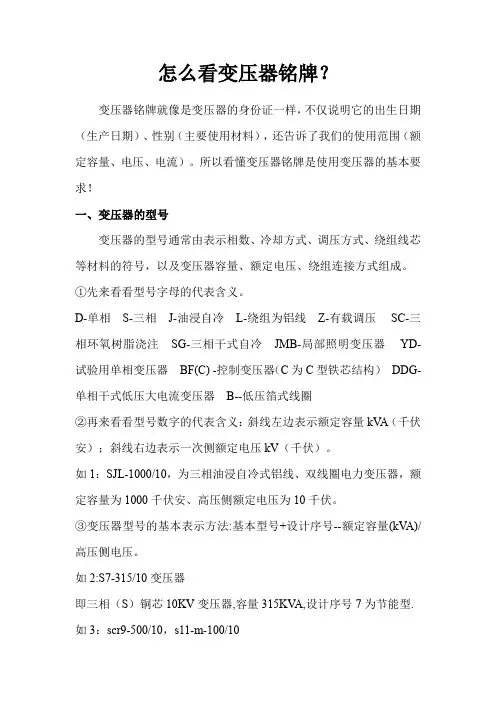 怎么看变压器铭牌？

变压器铭牌就像是变压器的身份证一样，不仅说明它的出生日期（生产日期）、性别（主要使用材料），还告诉了我们的使用范围（额定容量、电压、电流）。所以看懂变压器铭牌是使用变压器的基本要求！

一、变压器的型号

变压器的型号通常由表示相数、冷却方式、调压方式、绕组线芯等材料的符号，以及变压器容量、额定电压、绕组连接方式组成。

①先来看看型号字母的代表含义。

D-单相 S-三相 J-油浸自冷 L-绕组为铝线 Z-有载调压 SC-三相环氧树脂浇注 SG-三相干式自冷 JMB-局部照明变压器 YD-试验用单相变压器 BF(C) -控制变压器（C 为 C 型铁芯结构） DDG-单相干式低压大电流变压器 B--低压箔式线圈

②再来看看型号数字的代表含义：斜线左边表示额定容量 kVA（千伏安）；斜线右边表示一次侧额定电压 kV（千伏）。

如 1：SJL-1000/10，为三相油浸自冷式铝线、双线圈电力变压器，额定容量为 1000 千伏安、高压侧额定电压为 10 千伏。

③变压器型号的基本表示方法:基本型号+设计序号--额定容量(kVA)/高压侧电压。

如 2:S7-315/10 变压器

即三相（S）铜芯 10KV 变压器,容量 315KVA,设计序号 7 为节能型.

如 3：scr9-500/10，s11-m-100/10